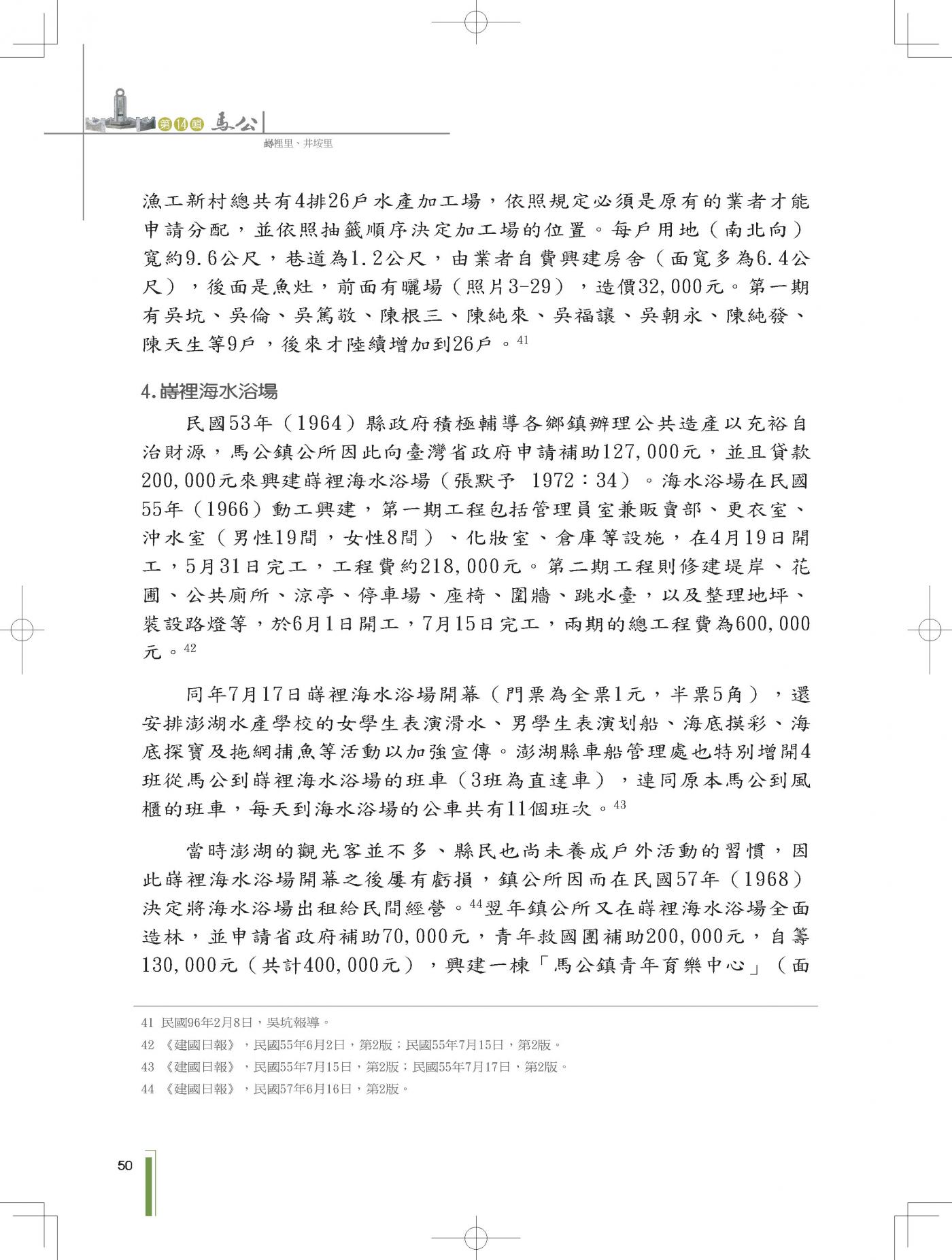 第14輯 馬公

嵵裡里、井垵里

漁工新村總共有4排26戶水產加工場，依照規定必須是原有的業者才能申請分配，並依照抽籤順序決定加工場的位置。每戶用地（南北向）寬約9.6公尺，巷道為1.2公尺，由業者自費興建房舍（面寬多為6.4公尺），後面是魚灶，前面有曬場（照片3-29），造價32,000元。第一期有吳坑、吳倫、吳篤敬、陳根三、陳純來、吳福讓、吳朝永、陳純發、陳天生等9戶，後來才陸續增加到26戶。$^{41}$

4.嵵裡海水浴場

民國53年（1964）縣政府積極輔導各鄉鎮辦理公共造產以充裕自治財源，馬公鎮公所因此向臺灣省政府申請補助127,000元，並且貸款200,000元來興建嵵裡海水浴場（張默予 1972：34）。海水浴場在民國55年（1966）動工興建，第一期工程包括管理員室兼販賣部、更衣室、沖水室（男性19間，女性8間）、化妝室、倉庫等設施，在4月19日開工，5月31日完工，工程費約218,000元。第二期工程則修建堤岸、花圃、公共廁所、涼亭、停車場、座椅、圍牆、跳水臺，以及整理地坪、裝設路燈等，於6月1日開工，7月15日完工，兩期的總工程費為600,000元。$^{42}$

同年7月17日嵵裡海水浴場開幕（門票為全票1元，半票5角），還安排澎湖水產學校的女學生表演滑水、男學生表演划船、海底摸彩、海底探寶及拖網捕魚等活動以加強宣傳。澎湖縣車船管理處也特別增開4班從馬公到嵵裡海水浴場的班車（3班為直達車），連同原本馬公到風櫃的班車，每天到海水浴場的公車共有11個班次。$^{43}$

當時澎湖的觀光客並不多、縣民也尚未養成戶外活動的習慣，因此嵵裡海水浴場開幕之後屢有虧損，鎮公所因而在民國57年（1968）決定將海水浴場出租給民間經營。$^{44}$翌年鎮公所又在嵵裡海水浴場全面造林，並申請省政府補助70,000元，青年救國團補助200,000元，自籌130,000元（共計400,000元），興建一棟「馬公鎮青年育樂中心」（面

41 民國96年2月8日，吳坑報導。
42 《建國日報》，民國55年6月2日，第2版；民國55年7月15日，第2版。
43 《建國日報》，民國55年7月15日，第2版；民國55年7月17日，第2版。
44 《建國日報》，民國57年6月16日，第2版。

50